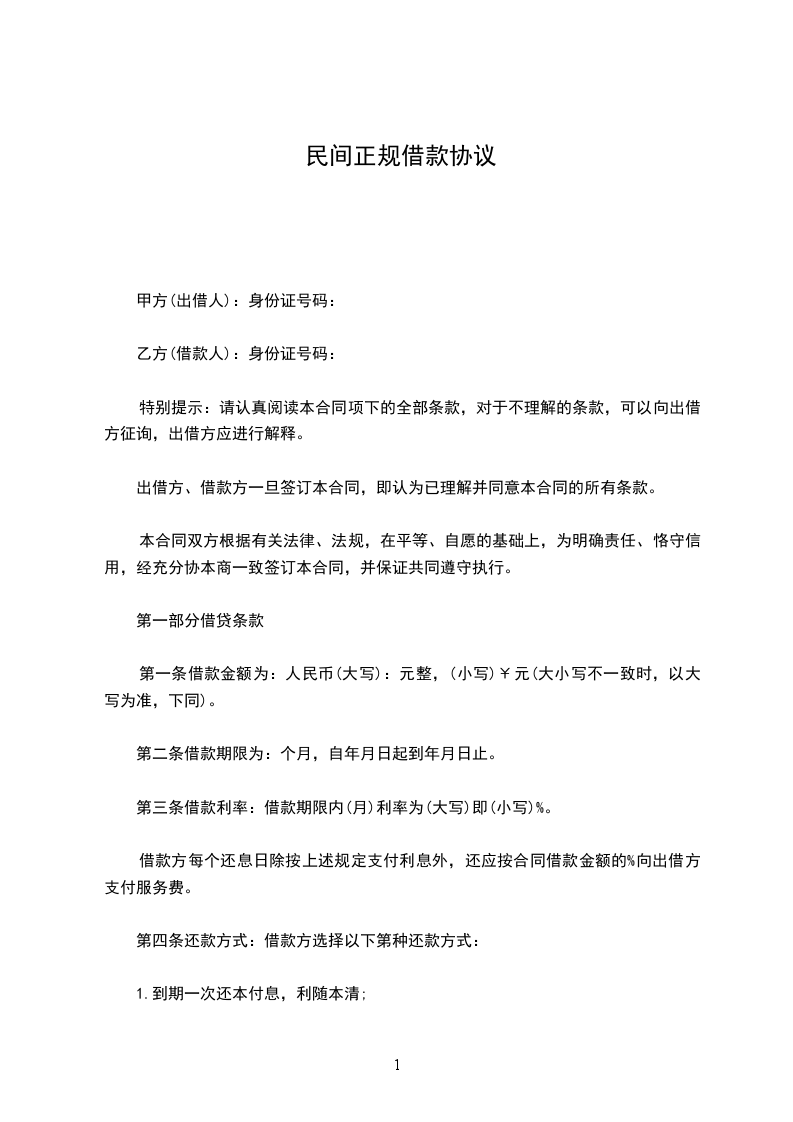 民间正规借款协议

甲方(出借人)：身份证号码：

乙方(借款人)：身份证号码：

特别提示：请认真阅读本合同项下的全部条款，对于不理解的条款，可以向出借方征询，出借方应进行解释。

出借方、借款方一旦签订本合同，即认为已理解并同意本合同的所有条款。

本合同双方根据有关法律、法规，在平等、自愿的基础上，为明确责任、恪守信用，经充分协本商一致签订本合同，并保证共同遵守执行。

第一部分借贷条款

第一条借款金额为：人民币(大写)：元整，(小写)￥元(大小写不一致时，以大写为准，下同)。

第二条借款期限为：个月，自年月日起到年月日止。

第三条借款利率：借款期限内(月)利率为(大写)即(小写)%。

借款方每个还息日除按上述规定支付利息外，还应按合同借款金额的%向出借方支付服务费。

第四条还款方式：借款方选择以下第种还款方式：

1.到期一次还本付息，利随本清;

1